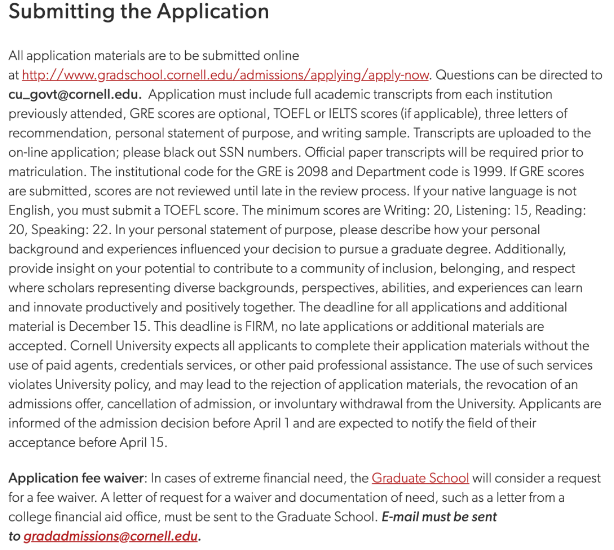 Submitting the Application

All application materials are to be submitted online at http://www.gradschool.cornell.edu/admissions/applying/apply-now. Questions can be directed to cu_govt@cornell.edu. Application must include full academic transcripts from each institution previously attended, GRE scores are optional, TOEFL or IELTS scores (if applicable), three letters of recommendation, personal statement of purpose, and writing sample. Transcripts are uploaded to the on-line application; please black out SSN numbers. Official paper transcripts will be required prior to matriculation. The institutional code for the GRE is 2098 and Department code is 1999. If GRE scores are submitted, scores are not reviewed until late in the review process. If your native language is not English, you must submit a TOEFL score. The minimum scores are Writing: 20, Listening: 15, Reading: 20, Speaking: 22. In your personal statement of purpose, please describe how your personal background and experiences influenced your decision to pursue a graduate degree. Additionally, provide insight on your potential to contribute to a community of inclusion, belonging, and respect where scholars representing diverse backgrounds, perspectives, abilities, and experiences can learn and innovate productively and positively together. The deadline for all applications and additional material is December 15. This deadline is FIRM, no late applications or additional materials are accepted. Cornell University expects all applicants to complete their application materials without the use of paid agents, credentials services, or other paid professional assistance. The use of such services violates University policy, and may lead to the rejection of application materials, the revocation of an admissions offer, cancellation of admission, or involuntary withdrawal from the University. Applicants are informed of the admission decision before April 1 and are expected to notify the field of their acceptance before April 15.

Application fee waiver: In cases of extreme financial need, the Graduate School will consider a request for a fee waiver. A letter of request for a waiver and documentation of need, such as a letter from a college financial aid office, must be sent to the Graduate School. E-mail must be sent to gradadmissions@cornell.edu.